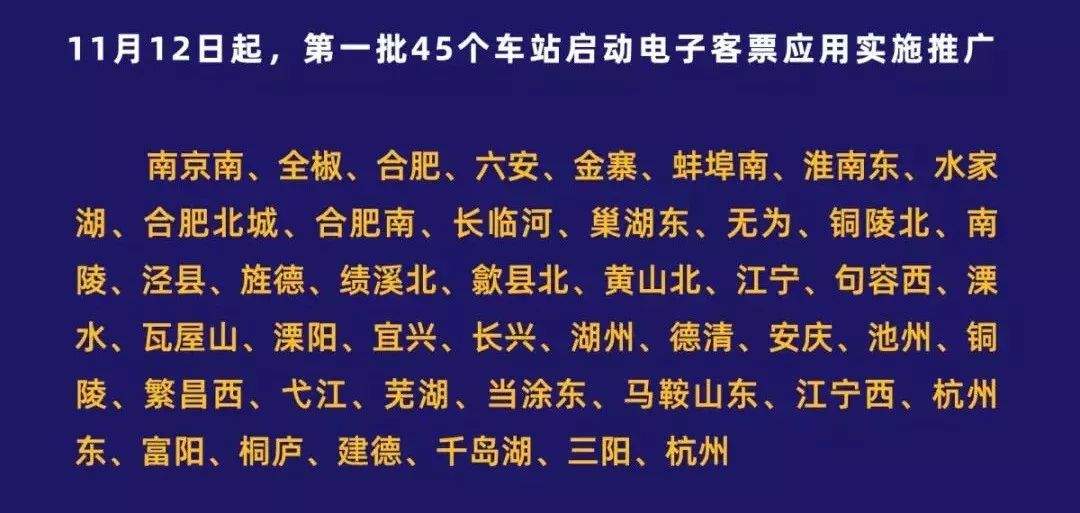 11月12日起，第一批45个车站启动电子客票应用实施推广

南京南、全椒、合肥、六安、金寨、蚌埠南、淮南东、水家湖、合肥北城、合肥南、长临河、巢湖东、无为、铜陵北、南陵、泾县、旌德、绩溪北、歙县北、黄山北、江宁、句容西、溧水、瓦屋山、溧阳、宜兴、长兴、湖州、德清、安庆、池州、铜陵、繁昌西、弋江、芜湖、当涂东、马鞍山东、江宁西、杭州东、富阳、桐庐、建德、千岛湖、三阳、杭州